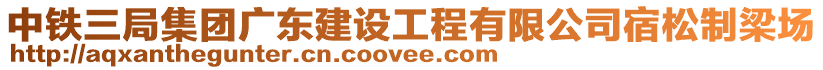 中铁三局集团广东建设工程有限公司宿松制梁场
http://aqxanthegunter.cn.coovee.com